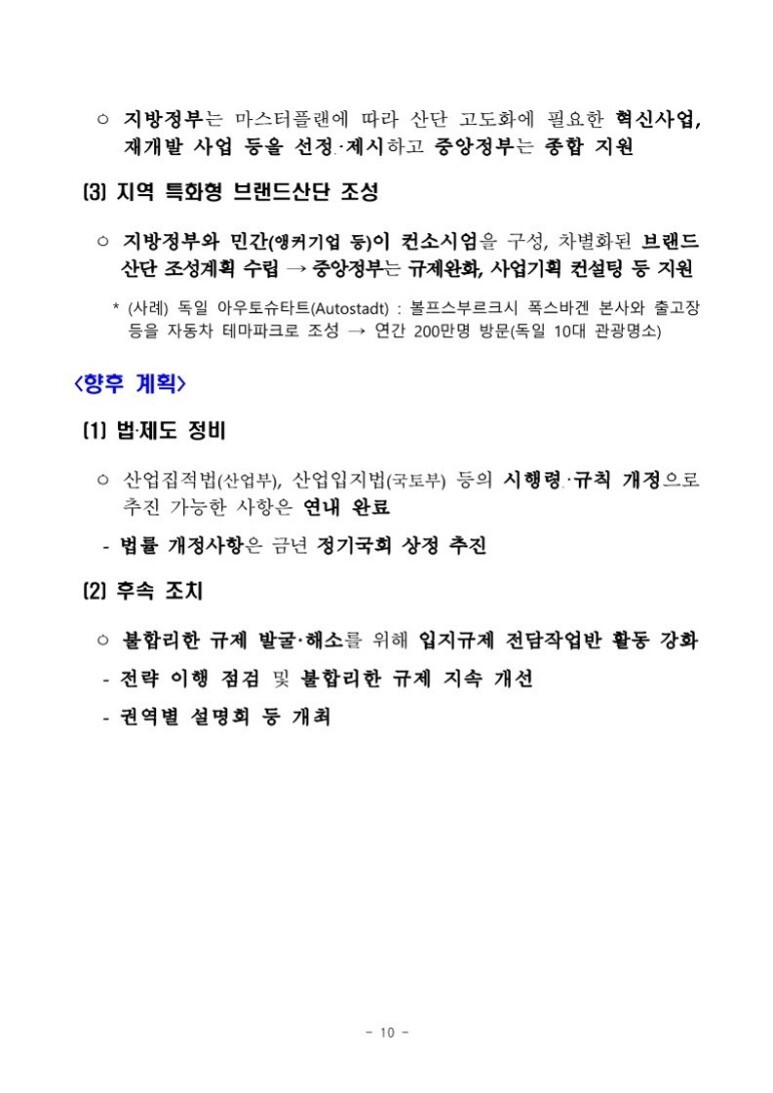 ○ 지방정부는 마스터플랜에 따라 산단 고도화에 필요한 혁신사업, 재개발 사업 등을 선정·제시하고 중앙정부는 종합 지원

(3) 지역 특화형 브랜드산단 조성

○ 지방정부와 민간(앵커기업 등)이 컨소시엄을 구성, 차별화된 브랜드 산단 조성계획 수립 → 중앙정부는 규제완화, 사업기획 컨설팅 등 지원

* (사례) 독일 아우토슈타트(Autostadt) : 볼프스부르크시 폭스바겐 본사와 출고장 등을 자동차 테마파크로 조성 → 연간 200만명 방문(독일 10대 관광명소)

<향후 계획>

(1) 법·제도 정비

○ 산업집적법(산업부), 산업입지법(국토부) 등의 시행령·규칙 개정으로 추진 가능한 사항은 연내 완료

- 법률 개정사항은 금년 정기국회 상정 추진

(2) 후속 조치

○ 불합리한 규제 발굴·해소를 위해 입지규제 전담작업반 활동 강화

- 전략 이행 점검 및 불합리한 규제 지속 개선

- 권역별 설명회 등 개최

- 10 -